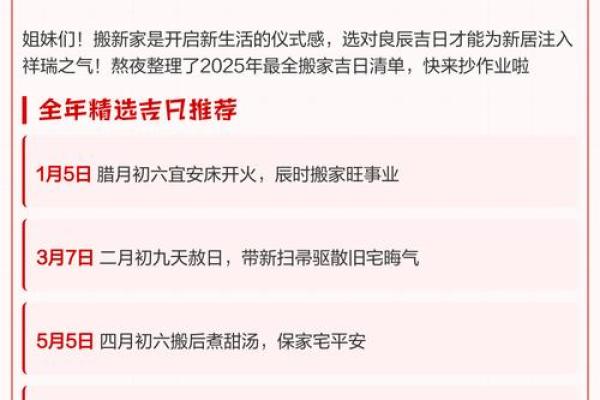 姐妹们！搬新家是开启新生活的仪式感，选对良辰吉日才能为新居注入祥瑞之气！熬夜整理了2025年最全搬家吉日清单，快来抄作业啦

全年精选吉日推荐

1月5日 腊月初六宜安床开火，辰时搬家旺事业

3月7日 二月初九天赦日，带新扫帚驱散旧宅晦气

5月5日 四月初六搬后煮甜汤，保家宅平安